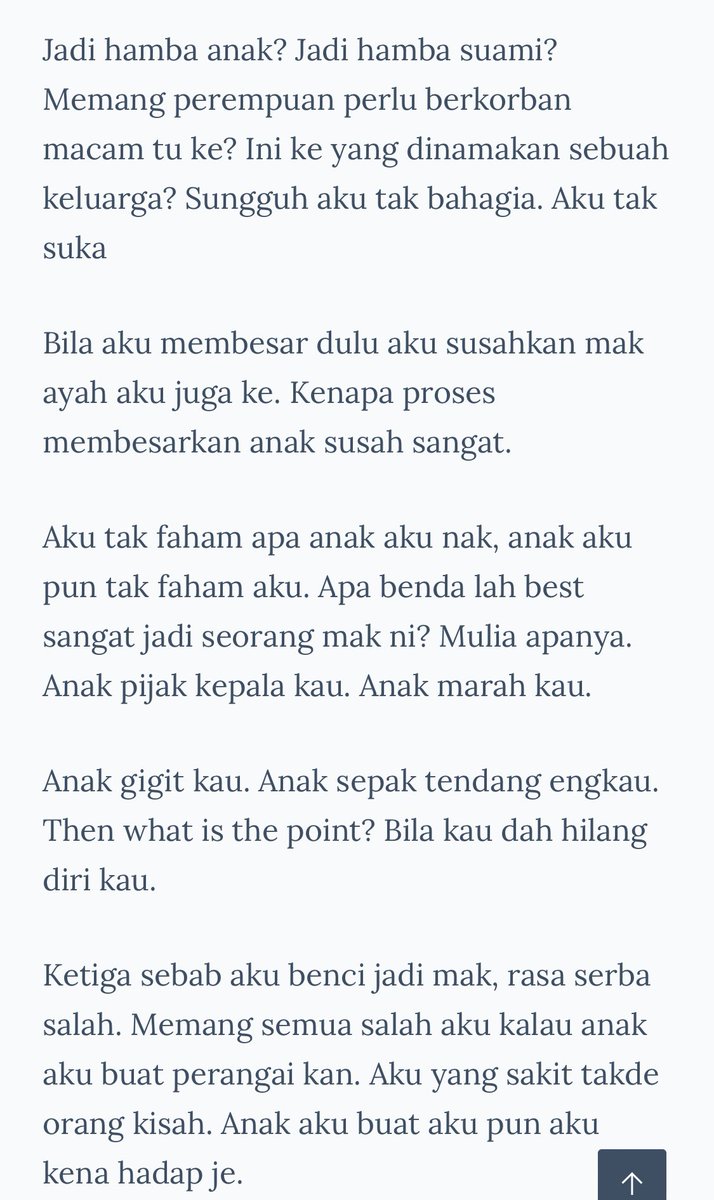 Jadi hamba anak? Jadi hamba suami? Memang perempuan perlu berkorban macam tu ke? Ini ke yang dinamakan sebuah keluarga? Sungguh aku tak bahagia. Aku tak suka

Bila aku membesar dulu aku susahkan mak ayah aku juga ke. Kenapa proses membesarkan anak susah sangat.

Aku tak faham apa anak aku nak, anak aku pun tak faham aku. Apa benda lah best sangat jadi seorang mak ni? Mulia apanya. Anak pijak kepala kau. Anak marah kau.

Anak gigit kau. Anak sepak tendang engkau. Then what is the point? Bila kau dah hilang diri kau.

Ketiga sebab aku benci jadi mak, rasa serba salah. Memang semua salah aku kalau anak aku buat perangai kan. Aku yang sakit takde orang kisah. Anak aku buat aku pun aku kena hadap je.